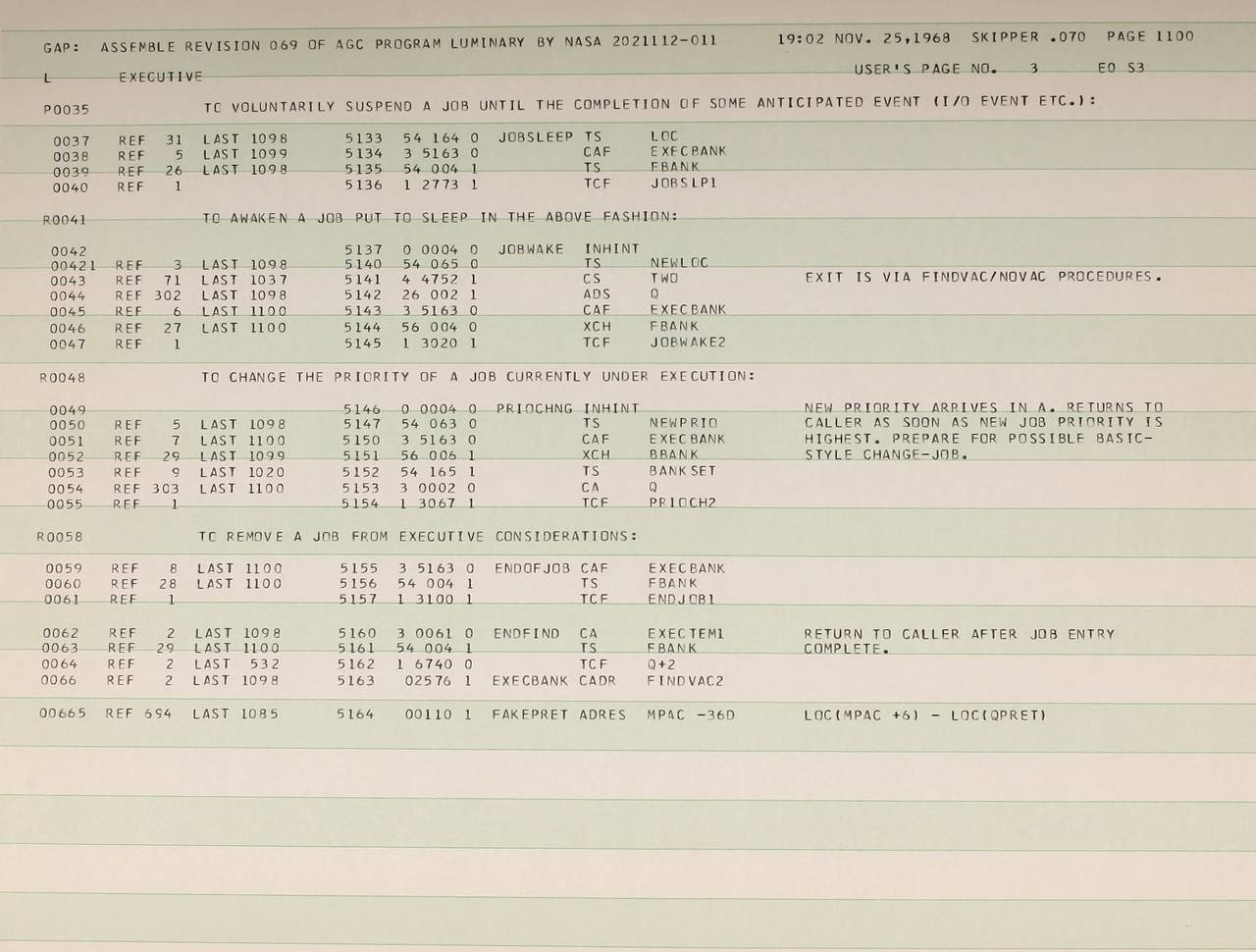 GAP: ASSEMBLE REVISION 069 OF AGC PROGRAM LUMINARY BY NASA 2021112-011 19:02 NOV. 25,1968 SKIPPER .070 PAGE 1100

L EXECUTIVE USER'S PAGE NO. 3 E0 S3

P0035 TO VOLUNTARILY SUSPEND A JOB UNTIL THE COMPLETION OF SOME ANTICIPATED EVENT (I/O EVENT ETC.):

0037 REF 31 LAST 1098 5133 54 164 0 JOBSLEEP TS LOC
0038 REF 5 LAST 1099 5134 3 5163 0 CAF EXECBANK
0039 REF 26 LAST 1098 5135 54 004 1 TS FBANK
0040 REF 1 5136 1 2773 1 TCF JOBSLP1

R0041 TO AWAKEN A JOB PUT TO SLEEP IN THE ABOVE FASHION:

0042 5137 0 0004 0 JOBWAKE INHINT
00421 REF 3 LAST 1098 5140 54 065 0 TS NEWLOC
0043 REF 71 LAST 1037 5141 4 4752 1 CS TWO EXIT IS VIA FINDVAC/NOVAC PROCEDURES.
0044 REF 302 LAST 1098 5142 26 002 1 ADS Q
0045 REF 6 LAST 1100 5143 3 5163 0 CAF EXECBANK
0046 REF 27 LAST 1100 5144 56 004 0 XCH FBANK
0047 REF 1 5145 1 3020 1 TCF JOBWAKE2

R0048 TO CHANGE THE PRIORITY OF A JOB CURRENTLY UNDER EXECUTION:

0049 5146 0 0004 0 PRIOCHNG INHINT NEW PRIORITY ARRIVES IN A. RETURNS TO
0050 REF 5 LAST 1098 5147 54 063 0 TS NEWPRIO CALLER AS SOON AS NEW JOB PRIORITY IS
0051 REF 7 LAST 1100 5150 3 5163 0 CAF EXECBANK HIGHEST. PREPARE FOR POSSIBLE BASIC-
0052 REF 29 LAST 1099 5151 56 006 1 XCH BBANK STYLE CHANGE-JOB.
0053 REF 9 LAST 1020 5152 54 165 1 TS BANKSET
0054 REF 303 LAST 1100 5153 3 0002 0 CA Q
0055 REF 1 5154 1 3067 1 TCF PRIOCH2

R0058 TO REMOVE A JOB FROM EXECUTIVE CONSIDERATIONS:

0059 REF 8 LAST 1100 5155 3 5163 0 ENDOFJOB CAF EXECBANK
0060 REF 28 LAST 1100 5156 54 004 1 TS FBANK
0061 REF 1 5157 1 3100 1 TCF ENDJOB1

0062 REF 2 LAST 1098 5160 3 0061 0 ENDFIND CA EXECTEM1 RETURN TO CALLER AFTER JOB ENTRY
0063 REF 29 LAST 1100 5161 54 004 1 TS FBANK COMPLETE.
0064 REF 2 LAST 532 5162 1 6740 0 TCF Q+2
0066 REF 2 LAST 1098 5163 02576 1 EXECBANK CADR FINDVAC2

00665 REF 694 LAST 1085 5164 00110 1 FAKEPRET ADRES MPAC -36D LOC(MPAC +6) - LOC(QPRET)